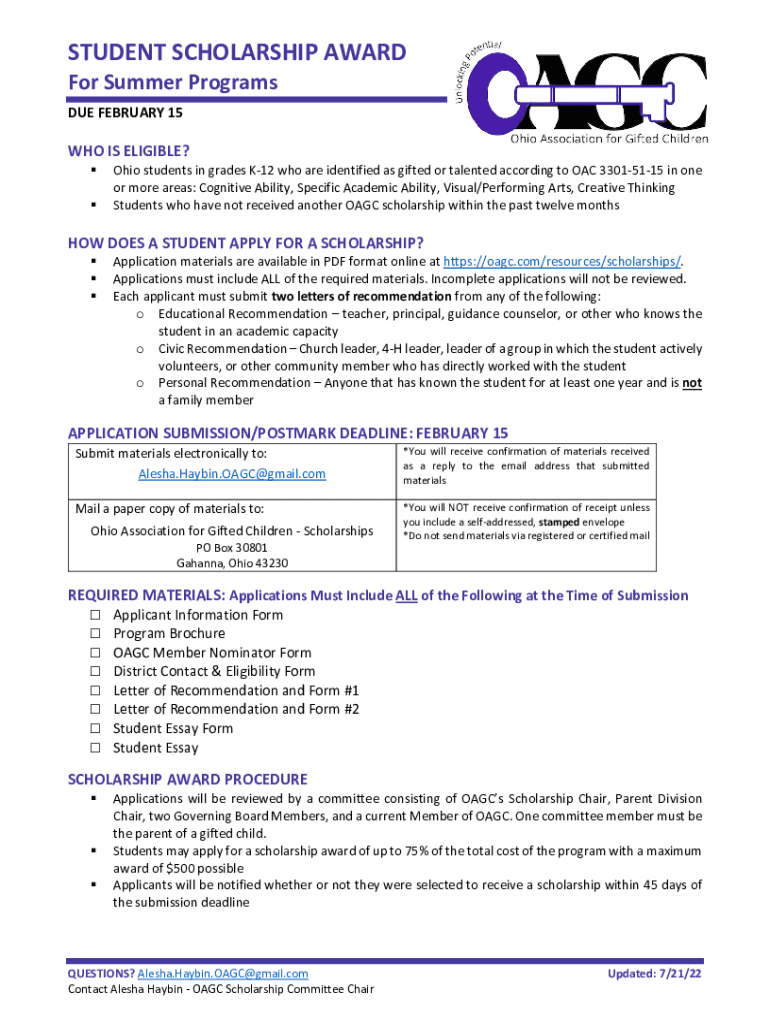 STUDENT SCHOLARSHIP AWARD
For Summer Programs
DUE FEBRUARY 15

Unlocking Potential
OAGC
Ohio Association for Gifted Children

WHO IS ELIGIBLE?
▪ Ohio students in grades K-12 who are identified as gifted or talented according to OAC 3301-51-15 in one or more areas: Cognitive Ability, Specific Academic Ability, Visual/Performing Arts, Creative Thinking
▪ Students who have not received another OAGC scholarship within the past twelve months

HOW DOES A STUDENT APPLY FOR A SCHOLARSHIP?
▪ Application materials are available in PDF format online at https://oagc.com/resources/scholarships/.
▪ Applications must include ALL of the required materials. Incomplete applications will not be reviewed.
▪ Each applicant must submit two letters of recommendation from any of the following:
o Educational Recommendation – teacher, principal, guidance counselor, or other who knows the student in an academic capacity
o Civic Recommendation – Church leader, 4-H leader, leader of a group in which the student actively volunteers, or other community member who has directly worked with the student
o Personal Recommendation – Anyone that has known the student for at least one year and is not a family member

APPLICATION SUBMISSION/POSTMARK DEADLINE: FEBRUARY 15

| Submit materials electronically to: Alesha.Haybin.OAGC@gmail.com | *You will receive confirmation of materials received as a reply to the email address that submitted materials |
|---|---|
| Mail a paper copy of materials to: Ohio Association for Gifted Children - Scholarships PO Box 30801 Gahanna, Ohio 43230 | *You will NOT receive confirmation of receipt unless you include a self-addressed, stamped envelope *Do not send materials via registered or certified mail |

REQUIRED MATERIALS: Applications Must Include ALL of the Following at the Time of Submission
☐ Applicant Information Form
☐ Program Brochure
☐ OAGC Member Nominator Form
☐ District Contact & Eligibility Form
☐ Letter of Recommendation and Form #1
☐ Letter of Recommendation and Form #2
☐ Student Essay Form
☐ Student Essay

SCHOLARSHIP AWARD PROCEDURE
▪ Applications will be reviewed by a committee consisting of OAGC's Scholarship Chair, Parent Division Chair, two Governing Board Members, and a current Member of OAGC. One committee member must be the parent of a gifted child.
▪ Students may apply for a scholarship award of up to 75% of the total cost of the program with a maximum award of $500 possible
▪ Applicants will be notified whether or not they were selected to receive a scholarship within 45 days of the submission deadline

QUESTIONS? Alesha.Haybin.OAGC@gmail.com
Contact Alesha Haybin - OAGC Scholarship Committee Chair
Updated: 7/21/22